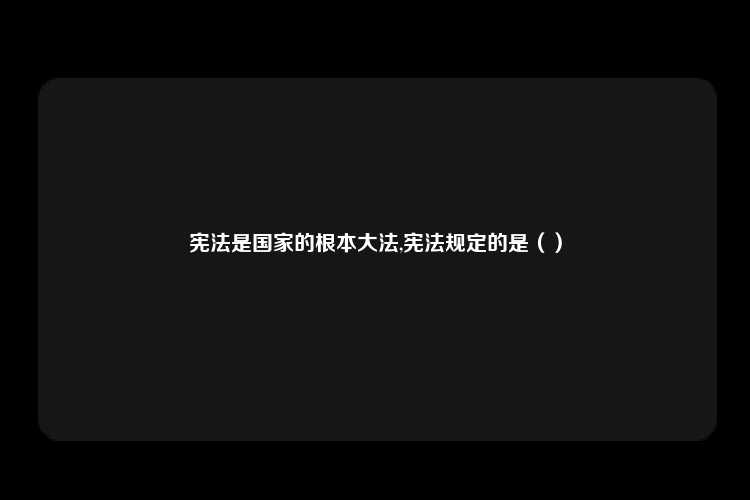 宪法是国家的根本大法,宪法规定的是（ ）